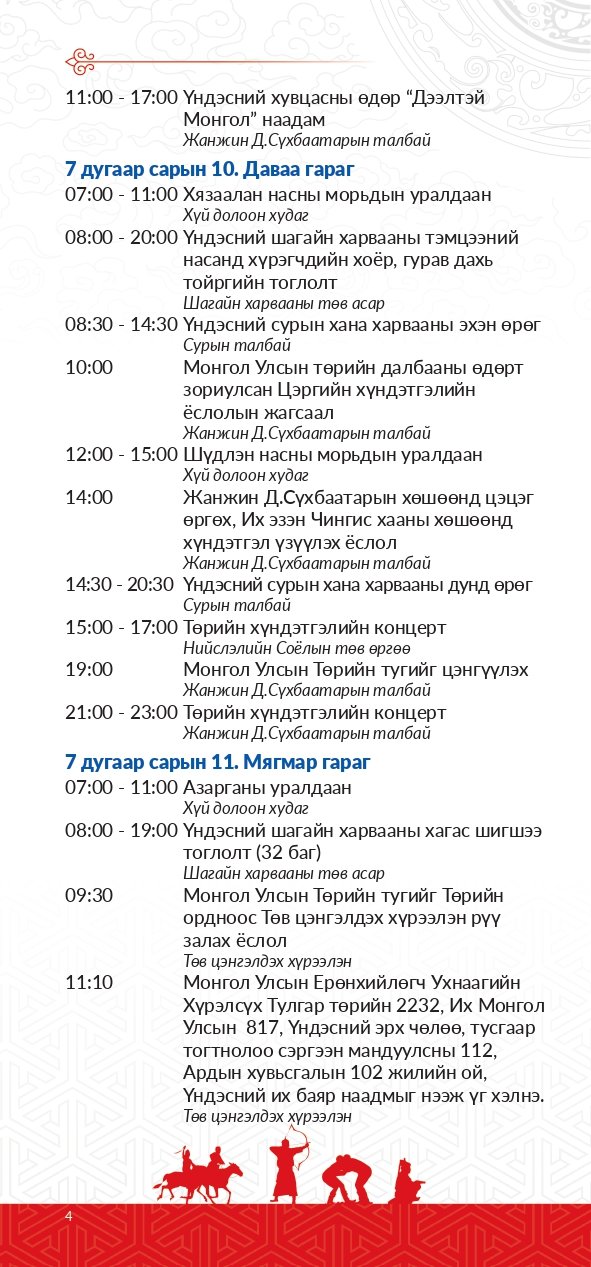 11:00 - 17:00 Үндэсний хувцасны өдөр “Дээлтэй Монгол” наадам
Жанжин Д.Сүхбаатарын талбай

7 дугаар сарын 10. Даваа гараг

07:00 - 11:00 Хязаалан насны морьдын уралдаан
Хүй долоон худаг

08:00 - 20:00 Үндэсний шагайн харвааны тэмцээний насанд хүрэгчдийн хоёр, гурав дахь тойргийн тоглолт
Шагайн харвааны төв асар

08:30 - 14:30 Үндэсний сурын хана харвааны эхэн өрөг
Сурын талбай

10:00 Монгол Улсын төрийн далбааны өдөрт зориулсан Цэргийн хүндэтгэлийн ёслолын жагсаал
Жанжин Д.Сүхбаатарын талбай

12:00 - 15:00 Шүдлэн насны морьдын уралдаан
Хүй долоон худаг

14:00 Жанжин Д.Сүхбаатарын хөшөөнд цэцэг өргөх, Их эзэн Чингис хааны хөшөөнд хүндэтгэл үзүүлэх ёслол
Жанжин Д.Сүхбаатарын талбай

14:30 - 20:30 Үндэсний сурын хана харвааны дунд өрөг
Сурын талбай

15:00 - 17:00 Төрийн хүндэтгэлийн концерт
Нийслэлийн Соёлын төв өргөө

19:00 Монгол Улсын Төрийн тугийг цэнгүүлэх
Жанжин Д.Сүхбаатарын талбай

21:00 - 23:00 Төрийн хүндэтгэлийн концерт
Жанжин Д.Сүхбаатарын талбай

7 дугаар сарын 11. Мягмар гараг

07:00 - 11:00 Азарганы уралдаан
Хүй долоон худаг

08:00 - 19:00 Үндэсний шагайн харвааны хагас шигшээ тоглолт (32 баг)
Шагайн харвааны төв асар

09:30 Монгол Улсын Төрийн тугийг Төрийн ордноос Төв цэнгэлдэх хүрээлэн рүү залах ёслол
Төв цэнгэлдэх хүрээлэн

11:10 Монгол Улсын Ерөнхийлөгч Ухнаагийн Хүрэлсүх Тулгар төрийн 2232, Их Монгол Улсын 817, Үндэсний эрх чөлөө, тусгаар тогтнолоо сэргээн мандуулсны 112, Ардын хувьсгалын 102 жилийн ой, Үндэсний их баяр наадмыг нээж үг хэлнэ.
Төв цэнгэлдэх хүрээлэн

4